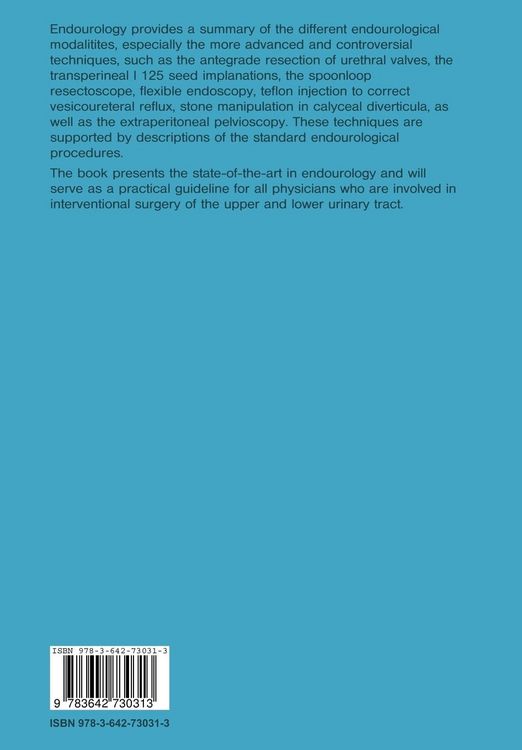 Endourology provides a summary of the different endourological modalitites, especially the more advanced and controversial techniques, such as the antegrade resection of urethral valves, the transperineal I 125 seed implanations, the spoonloop resectoscope, flexible endoscopy, teflon injection to correct vesicoureteral reflux, stone manipulation in calyceal diverticula, as well as the extraperitoneal pelvioscopy. These techniques are supported by descriptions of the standard endourological procedures.

The book presents the state-of-the-art in endourology and will serve as a practical guideline for all physicians who are involved in interventional surgery of the upper and lower urinary tract.

ISBN 978-3-642-73031-3

9 783642 730313

ISBN 978-3-642-73031-3